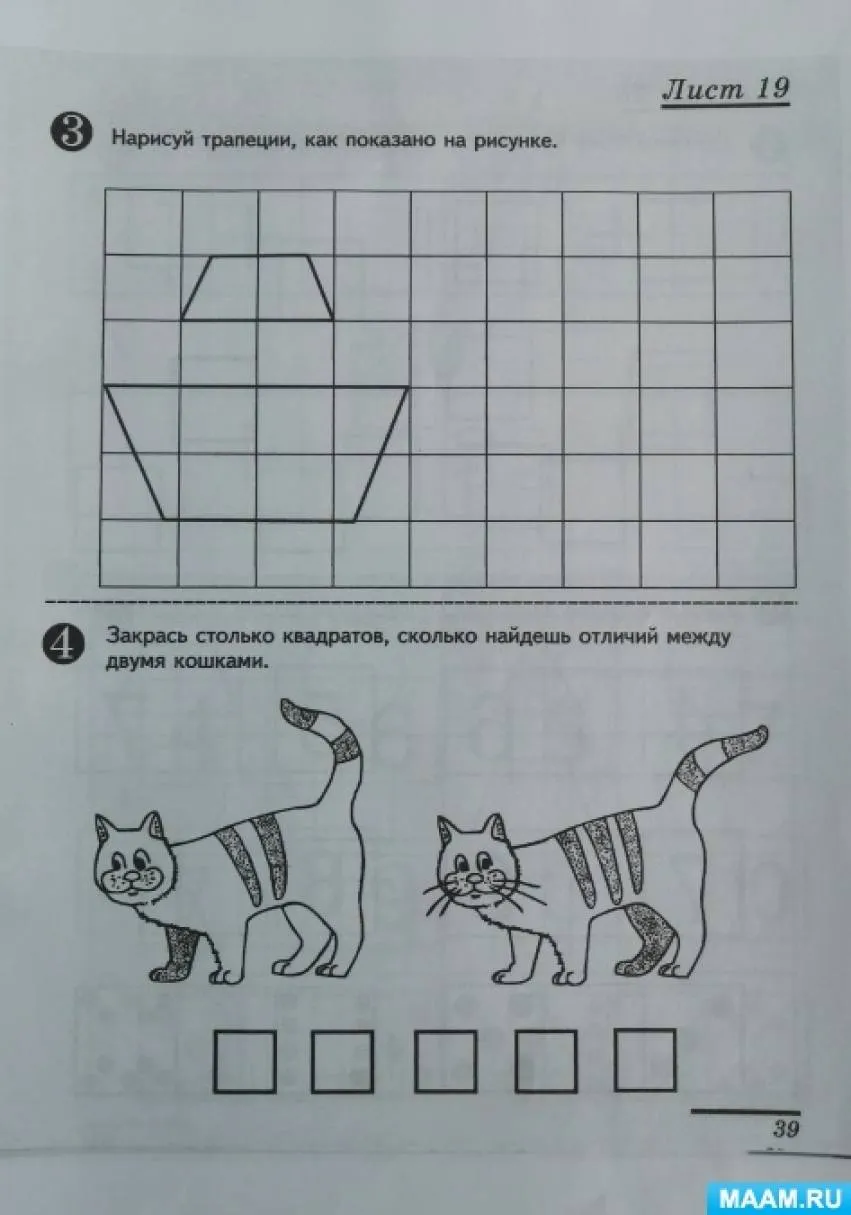 Лист 19

3 Нарисуй трапеции, как показано на рисунке.

4 Закрась столько квадратов, сколько найдешь отличий между двумя кошками.

39

MAAM.RU